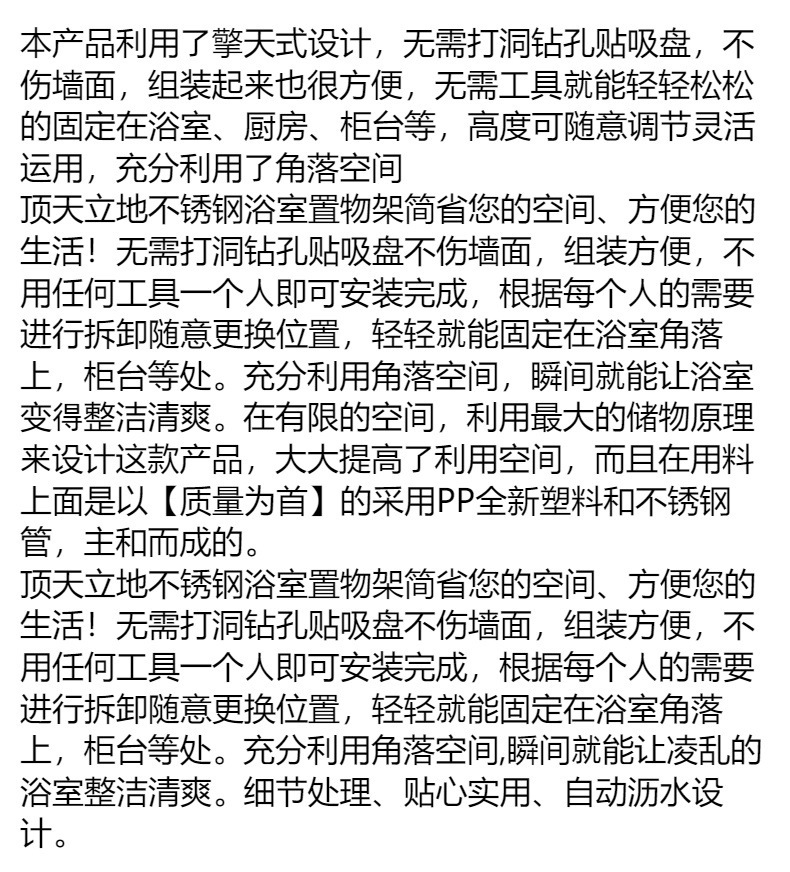 本产品利用了擎天式设计，无需打洞钻孔贴吸盘，不伤墙面，组装起来也很方便，无需工具就能轻轻松松的固定在浴室、厨房、柜台等，高度可随意调节灵活运用，充分利用了角落空间
顶天立地不锈钢浴室置物架简省您的空间、方便您的生活！无需打洞钻孔贴吸盘不伤墙面，组装方便，不用任何工具一个人即可安装完成，根据每个人的需要进行拆卸随意更换位置，轻轻就能固定在浴室角落上，柜台等处。充分利用角落空间，瞬间就能让浴室变得整洁清爽。在有限的空间，利用最大的储物原理来设计这款产品，大大提高了利用空间，而且在用料上面是以【质量为首】的采用PP全新塑料和不锈钢管，主和而成的。
顶天立地不锈钢浴室置物架简省您的空间、方便您的生活！无需打洞钻孔贴吸盘不伤墙面，组装方便，不用任何工具一个人即可安装完成，根据每个人的需要进行拆卸随意更换位置，轻轻就能固定在浴室角落上，柜台等处。充分利用角落空间,瞬间就能让凌乱的浴室整洁清爽。细节处理、贴心实用、自动沥水设计。